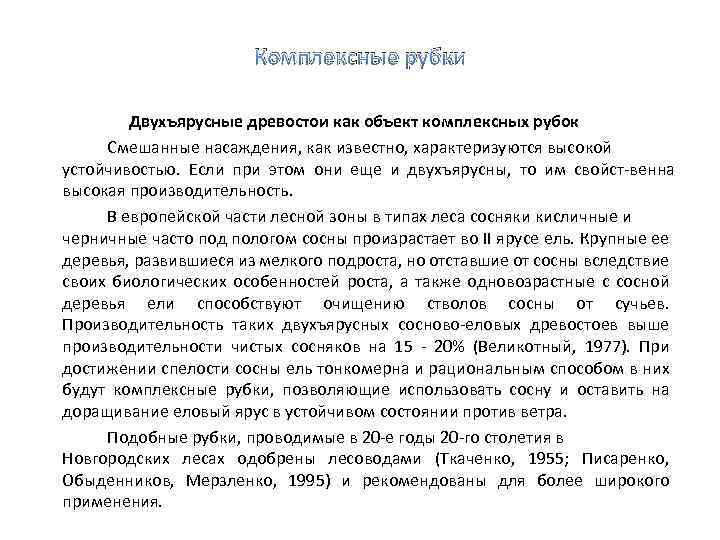 Комплексные рубки

Двухъярусные древостои как объект комплексных рубок

Смешанные насаждения, как известно, характеризуются высокой устойчивостью. Если при этом они еще и двухъярусны, то им свойст-венна высокая производительность.

В европейской части лесной зоны в типах леса сосняки кисличные и черничные часто под пологом сосны произрастает во II ярусе ель. Крупные ее деревья, развившиеся из мелкого подроста, но отставшие от сосны вследствие своих биологических особенностей роста, а также одновозрастные с сосной деревья ели способствуют очищению стволов сосны от сучьев. Производительность таких двухъярусных сосново-еловых древостоев выше производительности чистых сосняков на 15 - 20% (Великотный, 1977). При достижении спелости сосны ель тонкомерна и рациональным способом в них будут комплексные рубки, позволяющие использовать сосну и оставить на доращивание еловый ярус в устойчивом состоянии против ветра.

Подобные рубки, проводимые в 20-е годы 20-го столетия в Новгородских лесах одобрены лесоводами (Ткаченко, 1955; Писаренко, Обыденников, Мерзленко, 1995) и рекомендованы для более широкого применения.